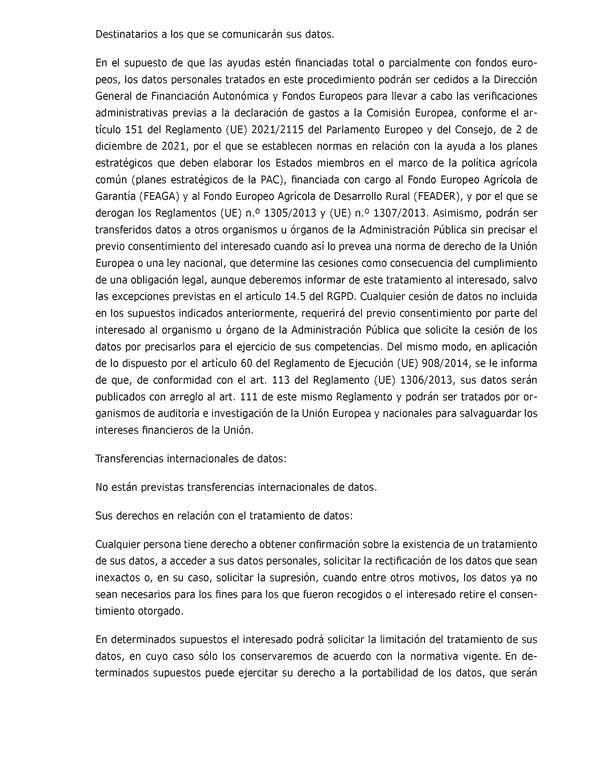 Destinatarios a los que se comunicarán sus datos.

En el supuesto de que las ayudas estén financiadas total o parcialmente con fondos europeos, los datos personales tratados en este procedimiento podrán ser cedidos a la Dirección General de Financiación Autonómica y Fondos Europeos para llevar a cabo las verificaciones administrativas previas a la declaración de gastos a la Comisión Europea, conforme el artículo 151 del Reglamento (UE) 2021/2115 del Parlamento Europeo y del Consejo, de 2 de diciembre de 2021, por el que se establecen normas en relación con la ayuda a los planes estratégicos que deben elaborar los Estados miembros en el marco de la política agrícola común (planes estratégicos de la PAC), financiada con cargo al Fondo Europeo Agrícola de Garantía (FEAGA) y al Fondo Europeo Agrícola de Desarrollo Rural (FEADER), y por el que se derogan los Reglamentos (UE) n.º 1305/2013 y (UE) n.º 1307/2013. Asimismo, podrán ser transferidos datos a otros organismos u órganos de la Administración Pública sin precisar el previo consentimiento del interesado cuando así lo prevea una norma de derecho de la Unión Europea o una ley nacional, que determine las cesiones como consecuencia del cumplimiento de una obligación legal, aunque deberemos informar de este tratamiento al interesado, salvo las excepciones previstas en el artículo 14.5 del RGPD. Cualquier cesión de datos no incluida en los supuestos indicados anteriormente, requerirá del previo consentimiento por parte del interesado al organismo u órgano de la Administración Pública que solicite la cesión de los datos por precisarlos para el ejercicio de sus competencias. Del mismo modo, en aplicación de lo dispuesto por el artículo 60 del Reglamento de Ejecución (UE) 908/2014, se le informa de que, de conformidad con el art. 113 del Reglamento (UE) 1306/2013, sus datos serán publicados con arreglo al art. 111 de este mismo Reglamento y podrán ser tratados por organismos de auditoría e investigación de la Unión Europea y nacionales para salvaguardar los intereses financieros de la Unión.

Transferencias internacionales de datos:

No están previstas transferencias internacionales de datos.

Sus derechos en relación con el tratamiento de datos:

Cualquier persona tiene derecho a obtener confirmación sobre la existencia de un tratamiento de sus datos, a acceder a sus datos personales, solicitar la rectificación de los datos que sean inexactos o, en su caso, solicitar la supresión, cuando entre otros motivos, los datos ya no sean necesarios para los fines para los que fueron recogidos o el interesado retire el consentimiento otorgado.

En determinados supuestos el interesado podrá solicitar la limitación del tratamiento de sus datos, en cuyo caso sólo los conservaremos de acuerdo con la normativa vigente. En determinados supuestos puede ejercitar su derecho a la portabilidad de los datos, que serán